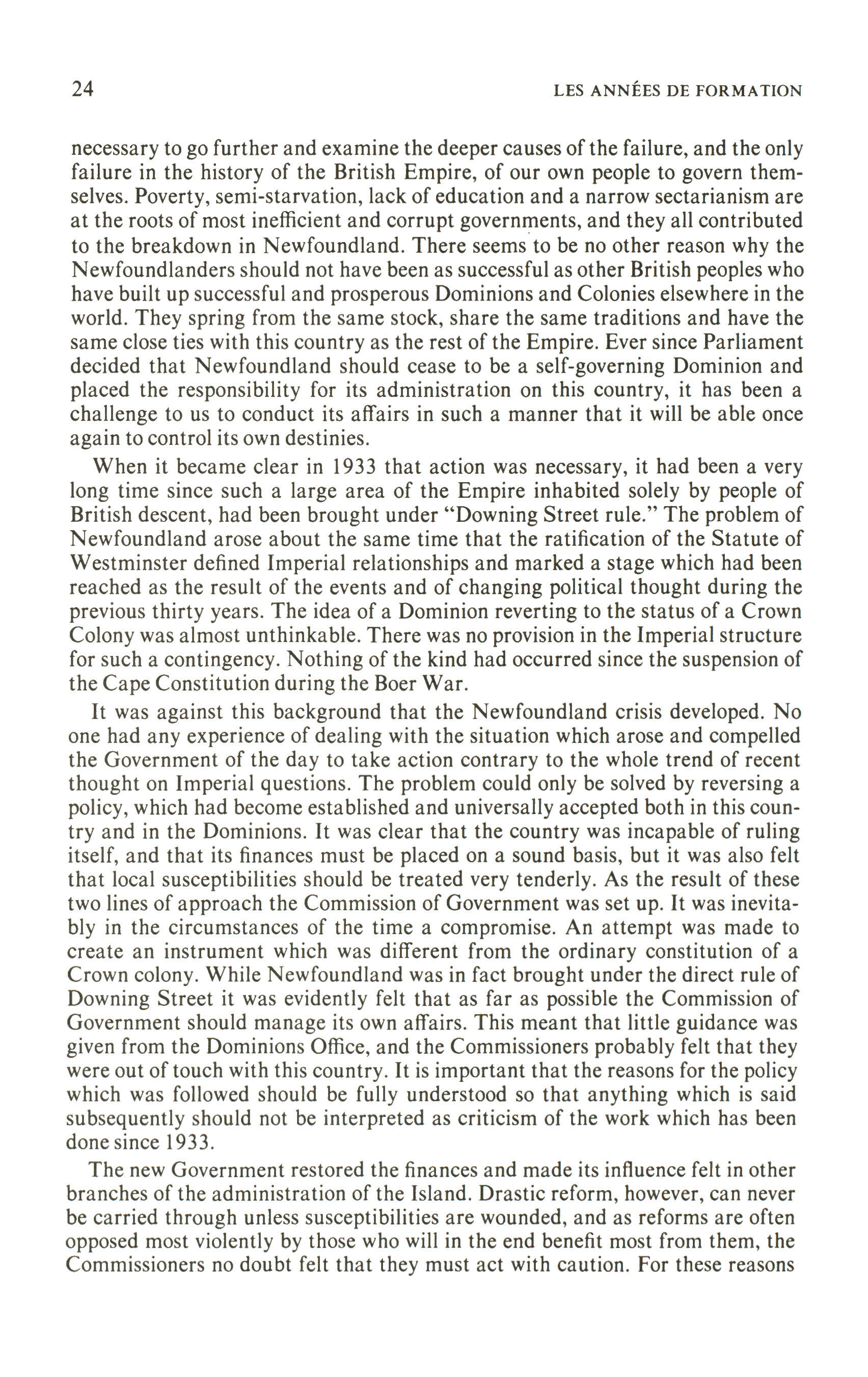 24 LES ANNÉES DE FORMATION

necessary to go further and examine the deeper causes of the failure, and the only failure in the history of the British Empire, of our own people to govern themselves. Poverty, semi-starvation, lack of education and a narrow sectarianism are at the roots of most inefficient and corrupt governments, and they all contributed to the breakdown in Newfoundland. There seems to be no other reason why the Newfoundlanders should not have been as successful as other British peoples who have built up successful and prosperous Dominions and Colonies elsewhere in the world. They spring from the same stock, share the same traditions and have the same close ties with this country as the rest of the Empire. Ever since Parliament decided that Newfoundland should cease to be a self-governing Dominion and placed the responsibility for its administration on this country, it has been a challenge to us to conduct its affairs in such a manner that it will be able once again to control its own destinies.

When it became clear in 1933 that action was necessary, it had been a very long time since such a large area of the Empire inhabited solely by people of British descent, had been brought under "Downing Street rule." The problem of Newfoundland arose about the same time that the ratification of the Statute of Westminster defined Imperial relationships and marked a stage which had been reached as the result of the events and of changing political thought during the previous thirty years. The idea of a Dominion reverting to the status of a Crown Colony was almost unthinkable. There was no provision in the Imperial structure for such a contingency. Nothing of the kind had occurred since the suspension of the Cape Constitution during the Boer War.

It was against this background that the Newfoundland crisis developed. No one had any experience of dealing with the situation which arose and compelled the Government of the day to take action contrary to the whole trend of recent thought on Imperial questions. The problem could only be solved by reversing a policy, which had become established and universally accepted both in this country and in the Dominions. It was clear that the country was incapable of ruling itself, and that its finances must be placed on a sound basis, but it was also felt that local susceptibilities should be treated very tenderly. As the result of these two lines of approach the Commission of Government was set up. It was inevitably in the circumstances of the time a compromise. An attempt was made to create an instrument which was different from the ordinary constitution of a Crown colony. While Newfoundland was in fact brought under the direct rule of Downing Street it was evidently felt that as far as possible the Commission of Government should manage its own affairs. This meant that little guidance was given from the Dominions Office, and the Commissioners probably felt that they were out of touch with this country. It is important that the reasons for the policy which was followed should be fully understood so that anything which is said subsequently should not be interpreted as criticism of the work which has been done since 1933.

The new Government restored the finances and made its influence felt in other branches of the administration of the Island. Drastic reform, however, can never be carried through unless susceptibilities are wounded, and as reforms are often opposed most violently by those who will in the end benefit most from them, the Commissioners no doubt felt that they must act with caution. For these reasons